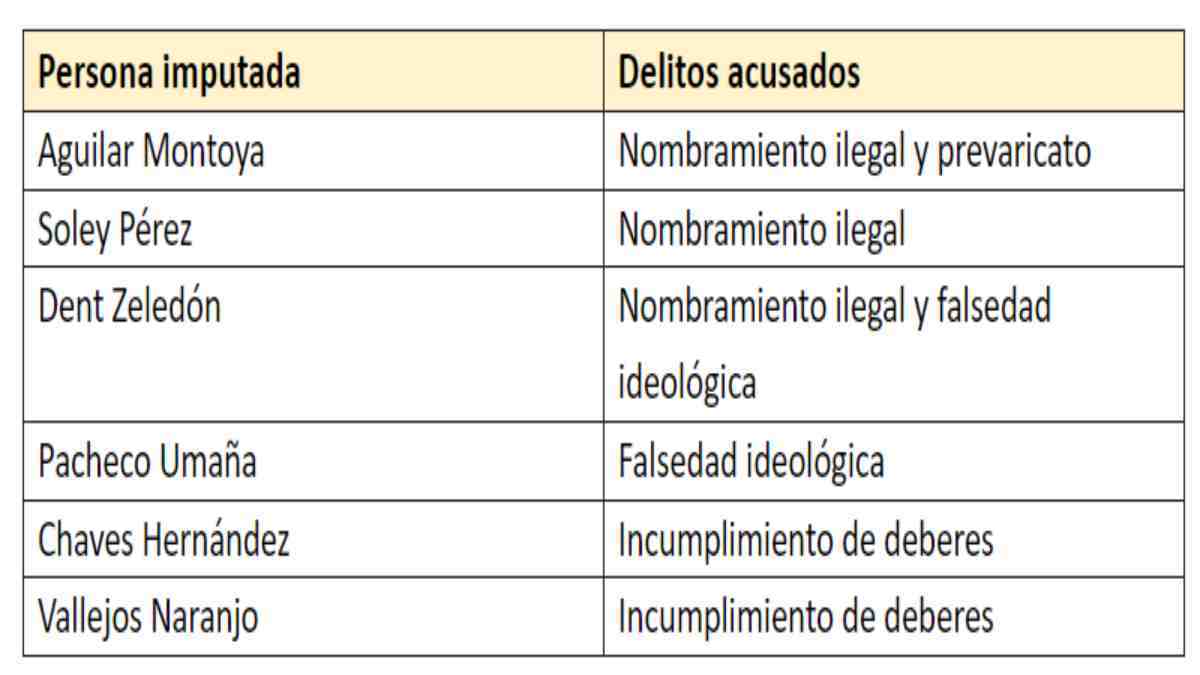 | Persona imputada | Delitos acusados |
|---|---|
| Aguilar Montoya | Nombramiento ilegal y prevaricato |
| Soley Pérez | Nombramiento ilegal |
| Dent Zeledón | Nombramiento ilegal y falsedad ideológica |
| Pacheco Umaña | Falsedad ideológica |
| Chaves Hernández | Incumplimiento de deberes |
| Vallejos Naranjo | Incumplimiento de deberes |